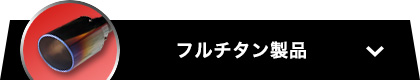 フルチタン製品